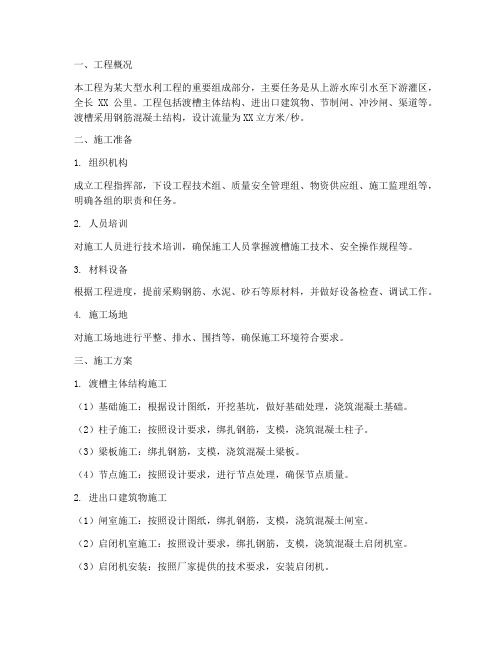 一、工程概况

本工程为某大型水利工程的重要组成部分，主要任务是从上游水库引水至下游灌区，全长 XX 公里。工程包括渡槽主体结构、进出口建筑物、节制闸、冲沙闸、渠道等。渡槽采用钢筋混凝土结构，设计流量为XX立方米/秒。

二、施工准备

1. 组织机构

成立工程指挥部，下设工程技术组、质量安全管理组、物资供应组、施工监理组等，明确各组的职责和任务。

2. 人员培训

对施工人员进行技术培训，确保施工人员掌握渡槽施工技术、安全操作规程等。

3. 材料设备

根据工程进度，提前采购钢筋、水泥、砂石等原材料，并做好设备检查、调试工作。

4. 施工场地

对施工场地进行平整、排水、围挡等，确保施工环境符合要求。

三、施工方案

1. 渡槽主体结构施工

（1）基础施工：根据设计图纸，开挖基坑，做好基础处理，浇筑混凝土基础。

（2）柱子施工：按照设计要求，绑扎钢筋，支模，浇筑混凝土柱子。

（3）梁板施工：绑扎钢筋，支模，浇筑混凝土梁板。

（4）节点施工：按照设计要求，进行节点处理，确保节点质量。

2. 进出口建筑物施工

（1）闸室施工：按照设计图纸，绑扎钢筋，支模，浇筑混凝土闸室。

（2）启闭机室施工：按照设计要求，绑扎钢筋，支模，浇筑混凝土启闭机室。

（3）启闭机安装：按照厂家提供的技术要求，安装启闭机。